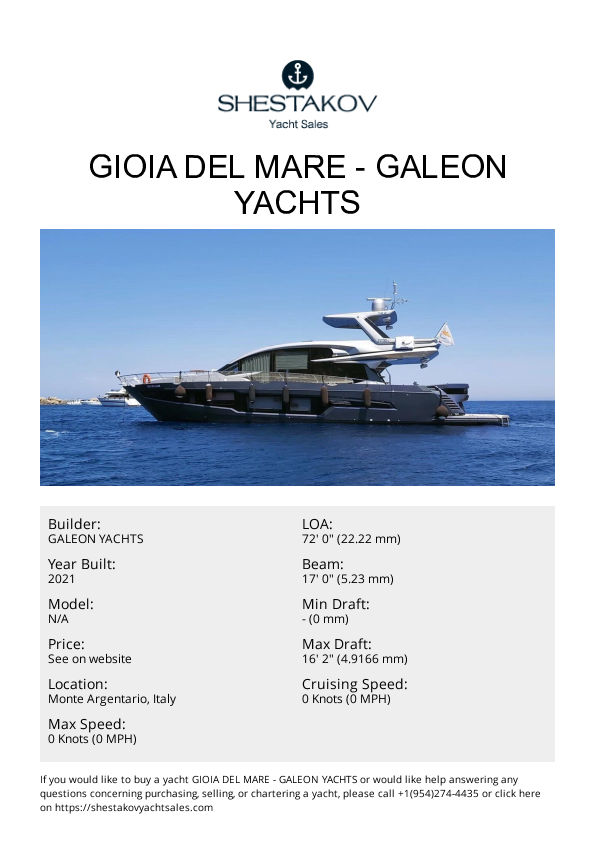 SHESTAKOV
Yacht Sales

GIOIA DEL MARE - GALEON YACHTS

Builder:
GALEON YACHTS

Year Built:
2021

Model:
N/A

Price:
See on website

Location:
Monte Argentario, Italy

Max Speed:
0 Knots (0 MPH)

LOA:
72' 0" (22.22 mm)

Beam:
17' 0" (5.23 mm)

Min Draft:
- (0 mm)

Max Draft:
16' 2" (4.9166 mm)

Cruising Speed:
0 Knots (0 MPH)

If you would like to buy a yacht GIOIA DEL MARE - GALEON YACHTS or would like help answering any questions concerning purchasing, selling, or chartering a yacht, please call +1(954)274-4435 or click here on https://shestakovyachtsales.com